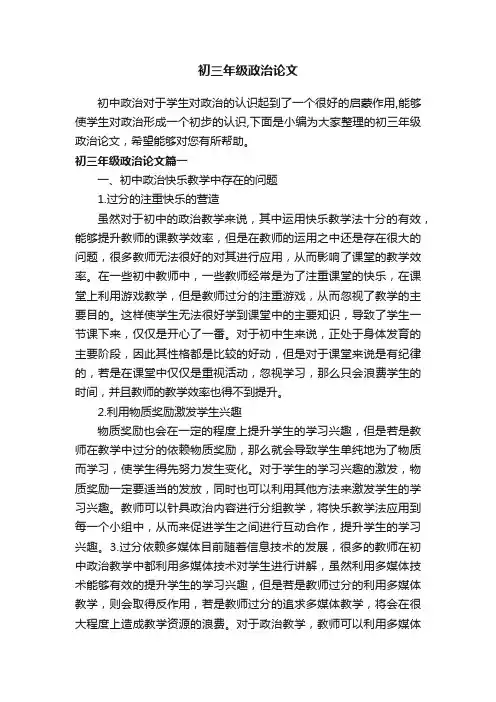 初三年级政治论文

初中政治对于学生对政治的认识起到了一个很好的启蒙作用,能够使学生对政治形成一个初步的认识,下面是小编为大家整理的初三年级政治论文，希望能够对您有所帮助。

初三年级政治论文篇一

一、初中政治快乐教学中存在的问题

1.过分的注重快乐的营造

虽然对于初中的政治教学来说，其中运用快乐教学法十分的有效，能够提升教师的课教学效率，但是在教师的运用之中还是存在很大的问题，很多教师无法很好的对其进行应用，从而影响了课堂的教学效率。在一些初中教师中，一些教师经常是为了注重课堂的快乐，在课堂上利用游戏教学，但是教师过分的注重游戏，从而忽视了教学的主要目的。这样使学生无法很好学到课堂中的主要知识，导致了学生一节课下来，仅仅是开心了一番。对于初中生来说，正处于身体发育的主要阶段，因此其性格都是比较的好动，但是对于课堂来说是有纪律的，若是在课堂中仅仅是重视活动，忽视学习，那么只会浪费学生的时间，并且教师的教学效率也得不到提升。

2.利用物质奖励激发学生兴趣

物质奖励也会在一定的程度上提升学生的学习兴趣，但是若是教师在教学中过分的依赖物质奖励，那么就会导致学生单纯地为了物质而学习，使学生得先努力发生变化。对于学生的学习兴趣的激发，物质奖励一定要适当的发放，同时也可以利用其他方法来激发学生的学习兴趣。教师可以针具政治内容进行分组教学，将快乐教学法应用到每一个小组中，从而来促进学生之间进行互动合作，提升学生的学习兴趣。3.过分依赖多媒体目前随着信息技术的发展，很多的教师在初中政治教学中都利用多媒体技术对学生进行讲解，虽然利用多媒体技术能够有效的提升学生的学习兴趣，但是若是教师过分的利用多媒体教学，则会取得反作用，若是教师过分的追求多媒体教学，将会在很大程度上造成教学资源的浪费。对于政治教学，教师可以利用多媒体